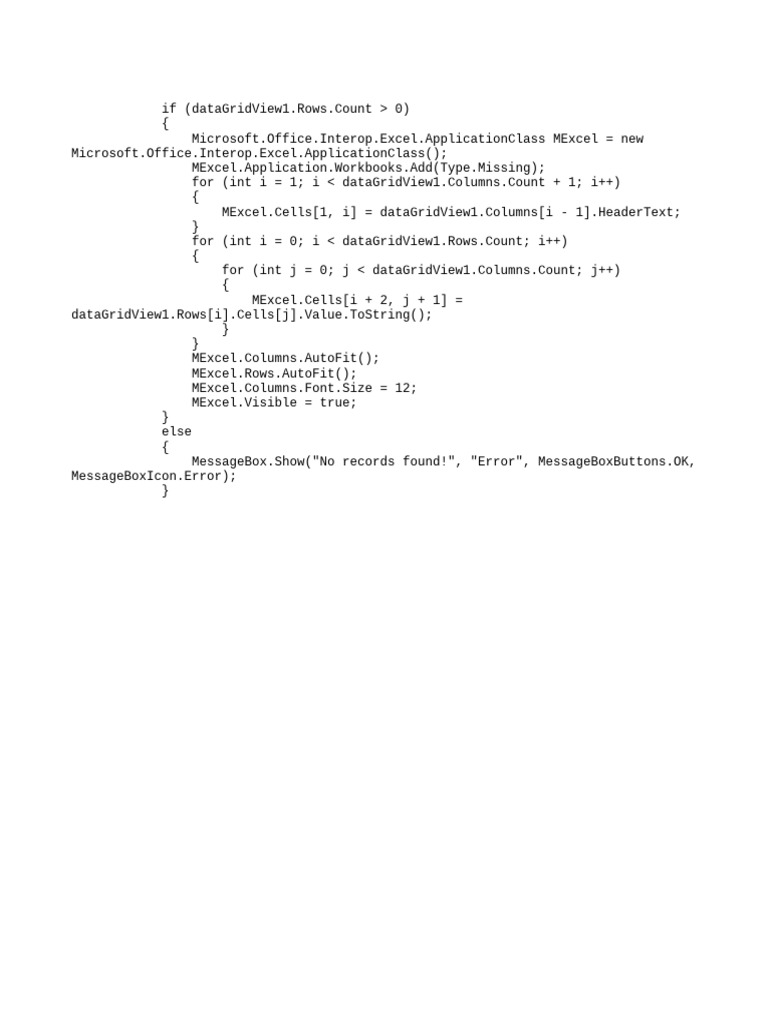 if (dataGridView1.Rows.Count > 0)
            {
                Microsoft.Office.Interop.Excel.ApplicationClass MExcel = new Microsoft.Office.Interop.Excel.ApplicationClass();
                MExcel.Application.Workbooks.Add(Type.Missing);
                for (int i = 1; i < dataGridView1.Columns.Count + 1; i++)
                {
                    MExcel.Cells[1, i] = dataGridView1.Columns[i - 1].HeaderText;
                }
                for (int i = 0; i < dataGridView1.Rows.Count; i++)
                {
                    for (int j = 0; j < dataGridView1.Columns.Count; j++)
                    {
                        MExcel.Cells[i + 2, j + 1] = dataGridView1.Rows[i].Cells[j].Value.ToString();
                    }
                }
                MExcel.Columns.AutoFit();
                MExcel.Rows.AutoFit();
                MExcel.Columns.Font.Size = 12;
                MExcel.Visible = true;
            }
            else
            {
                MessageBox.Show("No records found!", "Error", MessageBoxButtons.OK, MessageBoxIcon.Error);
            }